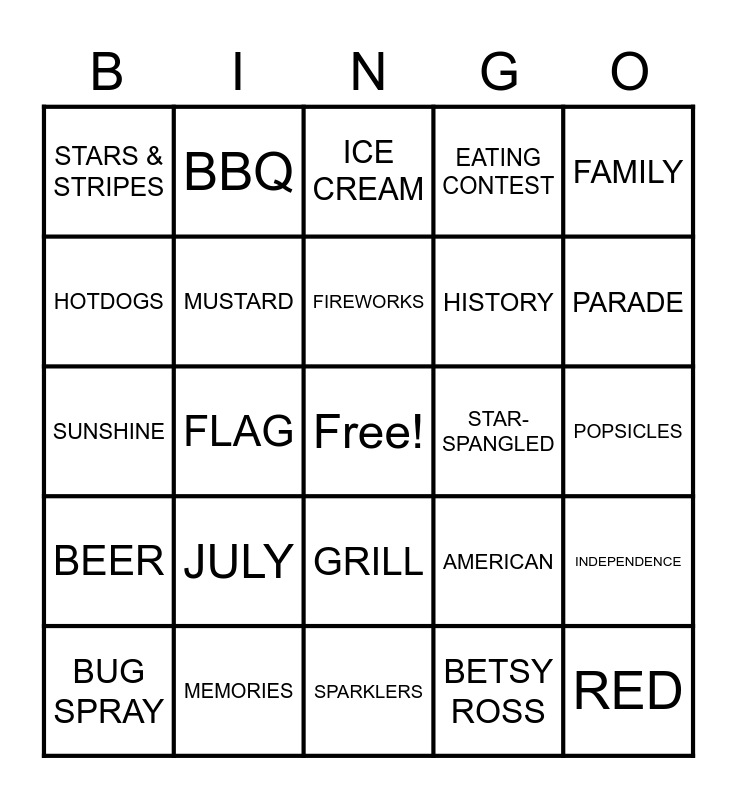 | B | I | N | G | O |
|---|---|---|---|---|
| STARS & STRIPES | BBQ | ICE CREAM | EATING CONTEST | FAMILY |
| HOTDOGS | MUSTARD | FIREWORKS | HISTORY | PARADE |
| SUNSHINE | FLAG | Free! | STAR-SPANGLED | POPSICLES |
| BEER | JULY | GRILL | AMERICAN | INDEPENDENCE |
| BUG SPRAY | MEMORIES | SPARKLERS | BETSY ROSS | RED |